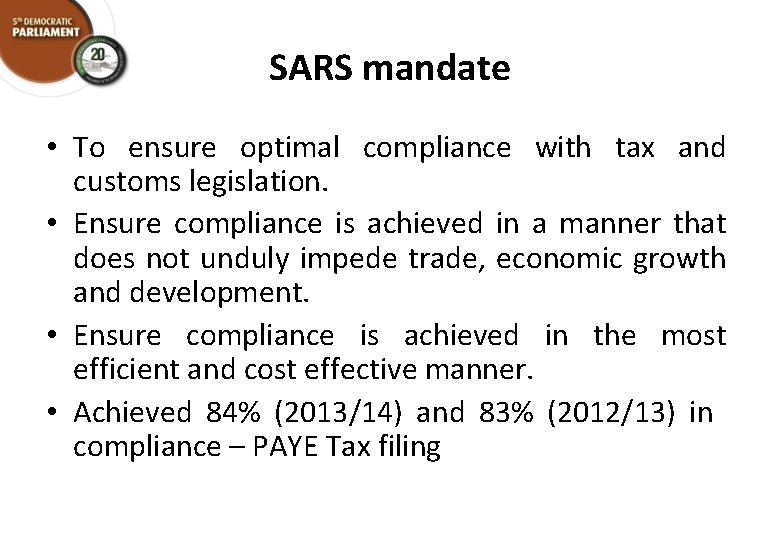 5th DEMOCRATIC
PARLIAMENT
20

SARS mandate

• To ensure optimal compliance with tax and customs legislation.
• Ensure compliance is achieved in a manner that does not unduly impede trade, economic growth and development.
• Ensure compliance is achieved in the most efficient and cost effective manner.
• Achieved 84% (2013/14) and 83% (2012/13) in compliance – PAYE Tax filing